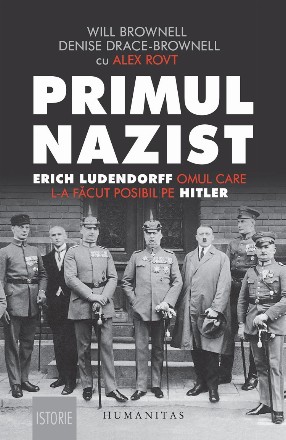 WILL BROWNELL
DENISE DRACE-BROWNELL
cu ALEX ROVT

PRIMUL NAZIST

ERICH LUDENDORFF OMUL CARE L-A FĂCUT POSIBIL PE HITLER

ISTORIE

HUMANITAS